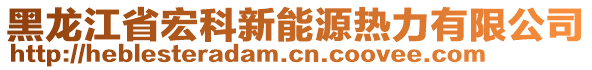 黑龙江省宏科新能源热力有限公司
http://heblesteradam.cn.coovee.com